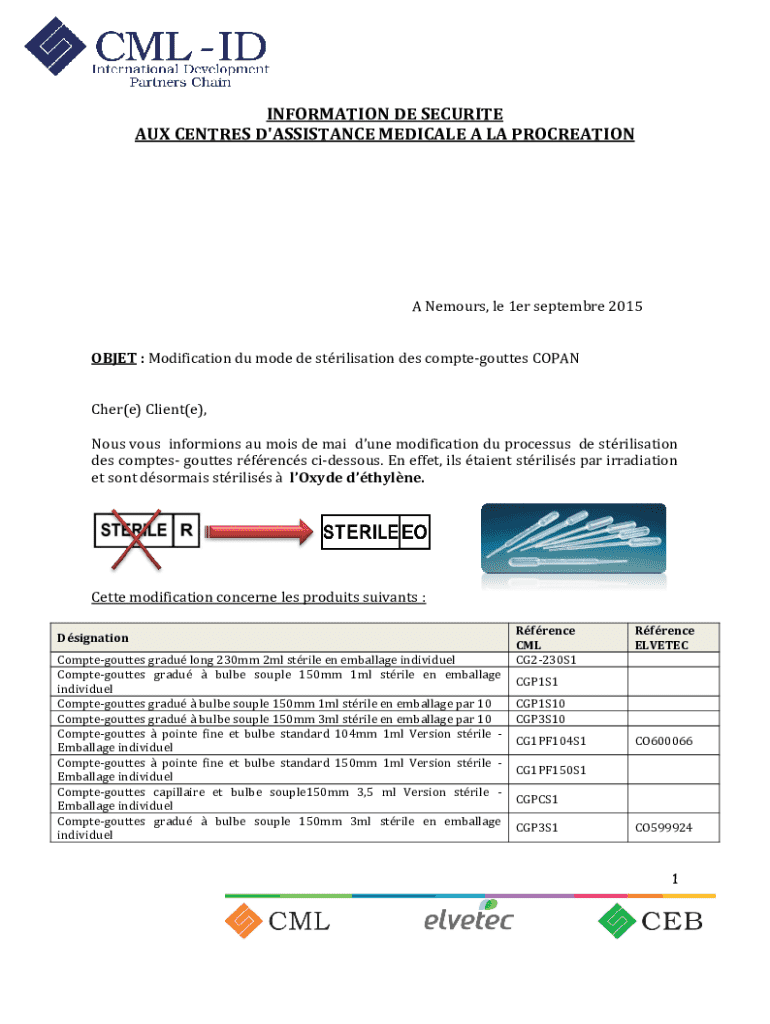 CML - ID
International Development
Partners Chain

INFORMATION DE SECURITE
AUX CENTRES D'ASSISTANCE MEDICALE A LA PROCREATION

A Nemours, le 1er septembre 2015

OBJET : Modification du mode de stérilisation des compte-gouttes COPAN

Cher(e) Client(e),

Nous vous informions au mois de mai d'une modification du processus de stérilisation des comptes- gouttes référencés ci-dessous. En effet, ils étaient stérilisés par irradiation et sont désormais stérilisés à l'Oxyde d'éthylène.

STERILE R

STERILE EO

Cette modification concerne les produits suivants :

| Désignation | Référence CML | Référence ELVETEC |
|---|---|---|
| Compte-gouttes gradué long 230mm 2ml stérile en emballage individuel | CG2-230S1 | |
| Compte-gouttes gradué à bulbe souple 150mm 1ml stérile en emballage individuel | CGP1S1 | |
| Compte-gouttes gradué à bulbe souple 150mm 1ml stérile en emballage par 10 | CGP1S10 | |
| Compte-gouttes gradué à bulbe souple 150mm 3ml stérile en emballage par 10 | CGP3S10 | |
| Compte-gouttes à pointe fine et bulbe standard 104mm 1ml Version stérile - Emballage individuel | CG1PF104S1 | CO600066 |
| Compte-gouttes à pointe fine et bulbe standard 150mm 1ml Version stérile - Emballage individuel | CG1PF150S1 | |
| Compte-gouttes capillaire et bulbe souple150mm 3,5 ml Version stérile - Emballage individuel | CGPCS1 | |
| Compte-gouttes gradué à bulbe souple 150mm 3ml stérile en emballage individuel | CGP3S1 | CO599924 |

1

CML elvetec CEB